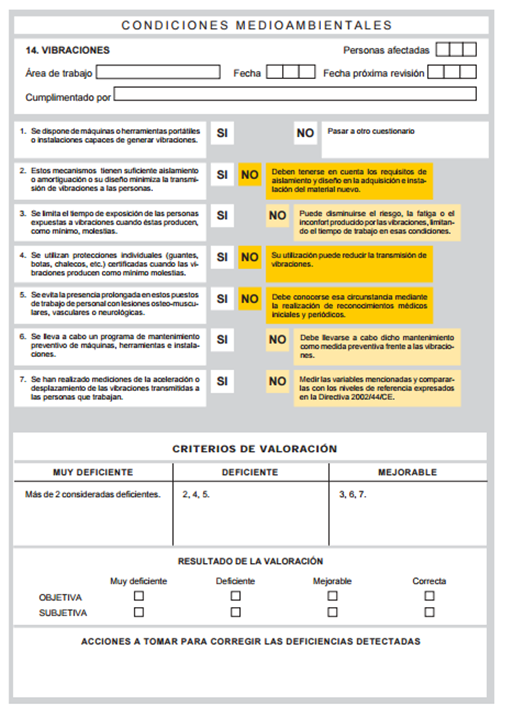 CONDICIONES MEDIOAMBIENTALES

14. VIBRACIONES

Personas afectadas

Área de trabajo

Fecha

Fecha próxima revisión

Cumplimentado por

1. Se dispone de máquinas o herramientas portátiles o instalaciones capaces de generar vibraciones.

SI

NO

Pasar a otro cuestionario

2. Estos mecanismos tienen suficiente aislamiento o amortiguación o su diseño minimiza la transmisión de vibraciones a las personas.

SI

NO

Deben tenerse en cuenta los requisitos de aislamiento y diseño en la adquisición e instalación del material nuevo.

3. Se limita el tiempo de exposición de las personas expuestas a vibraciones cuando éstas producen, como mínimo, molestias.

SI

NO

Puede disminuirse el riesgo, la fatiga o el inconfort producido por las vibraciones, limitando el tiempo de trabajo en esas condiciones.

4. Se utilizan protecciones individuales (guantes, botas, chalecos, etc.) certificadas cuando las vibraciones producen como mínimo molestias.

SI

NO

Su utilización puede reducir la transmisión de vibraciones.

5. Se evita la presencia prolongada en estos puestos de trabajo de personal con lesiones osteo-musculares, vasculares o neurológicas.

SI

NO

Debe conocerse esa circunstancia mediante la realización de reconocimientos médicos iniciales y periódicos.

6. Se lleva a cabo un programa de mantenimiento preventivo de máquinas, herramientas e instalaciones.

SI

NO

Debe llevarse a cabo dicho mantenimiento como medida preventiva frente a las vibraciones.

7. Se han realizado mediciones de la aceleración o desplazamiento de las vibraciones transmitidas a las personas que trabajan.

SI

NO

Medir las variables mencionadas y compararlas con los niveles de referencia expresados en la Directiva 2002/44/CE.

CRITERIOS DE VALORACIÓN

| MUY DEFICIENTE | DEFICIENTE | MEJORABLE |
|---|---|---|
| Más de 2 consideradas deficientes. | 2, 4, 5. | 3, 6, 7. |

RESULTADO DE LA VALORACIÓN

| | Muy deficiente | Deficiente | Mejorable | Correcta |
|---|---|---|---|---|
| OBJETIVA | ☐ | ☐ | ☐ | ☐ |
| SUBJETIVA | ☐ | ☐ | ☐ | ☐ |

ACCIONES A TOMAR PARA CORREGIR LAS DEFICIENCIAS DETECTADAS